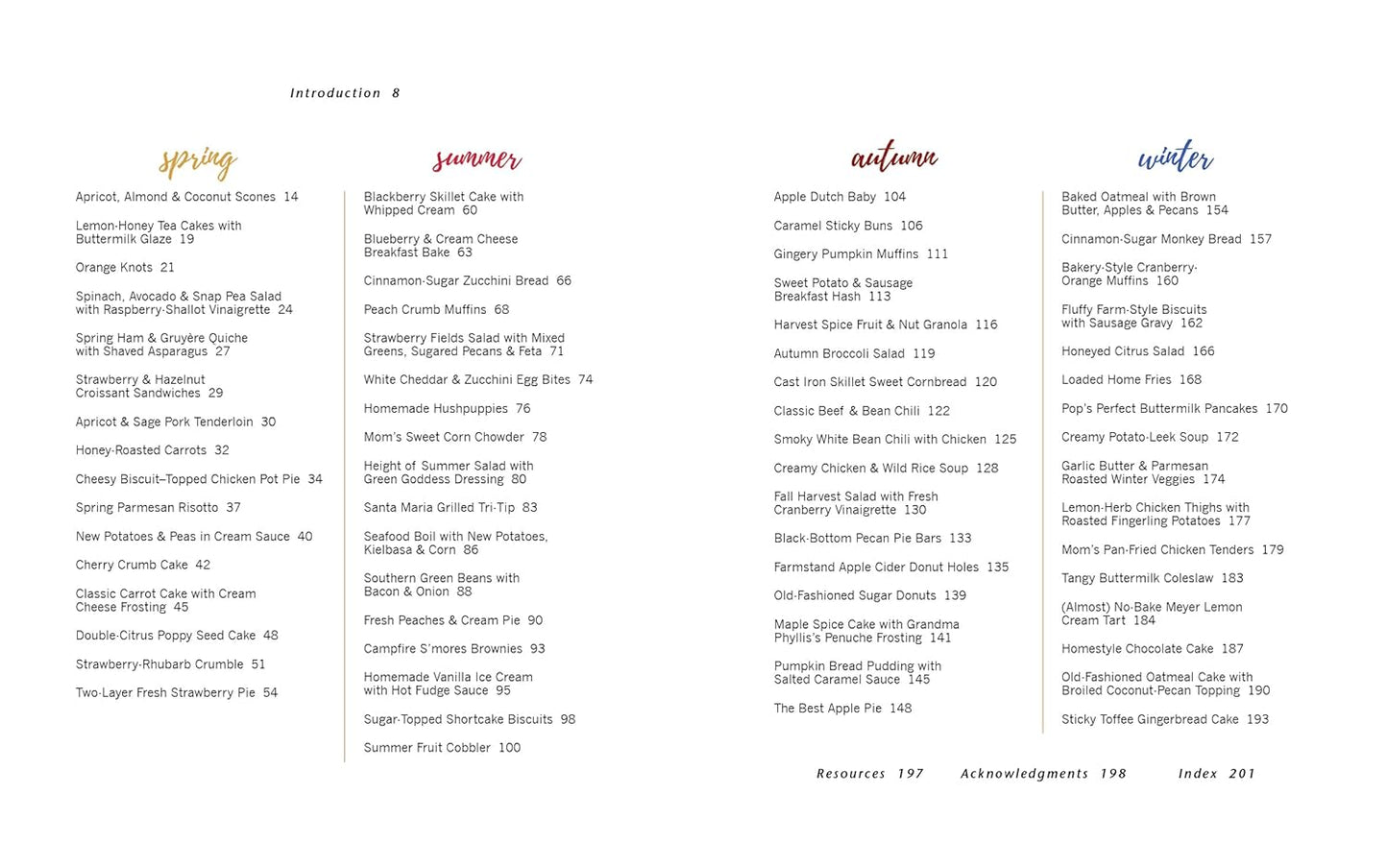 Introduction 8

spring

Apricot, Almond & Coconut Scones 14

Lemon-Honey Tea Cakes with Buttermilk Glaze 19

Orange Knots 21

Spinach, Avocado & Snap Pea Salad with Raspberry-Shallot Vinaigrette 24

Spring Ham & Gruyère Quiche with Shaved Asparagus 27

Strawberry & Hazelnut Croissant Sandwiches 29

Apricot & Sage Pork Tenderloin 30

Honey-Roasted Carrots 32

Cheesy Biscuit–Topped Chicken Pot Pie 34

Spring Parmesan Risotto 37

New Potatoes & Peas in Cream Sauce 40

Cherry Crumb Cake 42

Classic Carrot Cake with Cream Cheese Frosting 45

Double-Citrus Poppy Seed Cake 48

Strawberry-Rhubarb Crumble 51

Two-Layer Fresh Strawberry Pie 54

summer

Blackberry Skillet Cake with Whipped Cream 60

Blueberry & Cream Cheese Breakfast Bake 63

Cinnamon-Sugar Zucchini Bread 66

Peach Crumb Muffins 68

Strawberry Fields Salad with Mixed Greens, Sugared Pecans & Feta 71

White Cheddar & Zucchini Egg Bites 74

Homemade Hushpuppies 76

Mom's Sweet Corn Chowder 78

Height of Summer Salad with Green Goddess Dressing 80

Santa Maria Grilled Tri-Tip 83

Seafood Boil with New Potatoes, Kielbasa & Corn 86

Southern Green Beans with Bacon & Onion 88

Fresh Peaches & Cream Pie 90

Campfire S'mores Brownies 93

Homemade Vanilla Ice Cream with Hot Fudge Sauce 95

Sugar-Topped Shortcake Biscuits 98

Summer Fruit Cobbler 100

autumn

Apple Dutch Baby 104

Caramel Sticky Buns 106

Gingery Pumpkin Muffins 111

Sweet Potato & Sausage Breakfast Hash 113

Harvest Spice Fruit & Nut Granola 116

Autumn Broccoli Salad 119

Cast Iron Skillet Sweet Cornbread 120

Classic Beef & Bean Chili 122

Smoky White Bean Chili with Chicken 125

Creamy Chicken & Wild Rice Soup 128

Fall Harvest Salad with Fresh Cranberry Vinaigrette 130

Black-Bottom Pecan Pie Bars 133

Farmstand Apple Cider Donut Holes 135

Old-Fashioned Sugar Donuts 139

Maple Spice Cake with Grandma Phyllis's Penuche Frosting 141

Pumpkin Bread Pudding with Salted Caramel Sauce 145

The Best Apple Pie 148

winter

Baked Oatmeal with Brown Butter, Apples & Pecans 154

Cinnamon-Sugar Monkey Bread 157

Bakery-Style Cranberry-Orange Muffins 160

Fluffy Farm-Style Biscuits with Sausage Gravy 162

Honeyed Citrus Salad 166

Loaded Home Fries 168

Pop's Perfect Buttermilk Pancakes 170

Creamy Potato-Leek Soup 172

Garlic Butter & Parmesan Roasted Winter Veggies 174

Lemon-Herb Chicken Thighs with Roasted Fingerling Potatoes 177

Mom's Pan-Fried Chicken Tenders 179

Tangy Buttermilk Coleslaw 183

(Almost) No-Bake Meyer Lemon Cream Tart 184

Homestyle Chocolate Cake 187

Old-Fashioned Oatmeal Cake with Broiled Coconut-Pecan Topping 190

Sticky Toffee Gingerbread Cake 193

Resources 197 Acknowledgments 198 Index 201